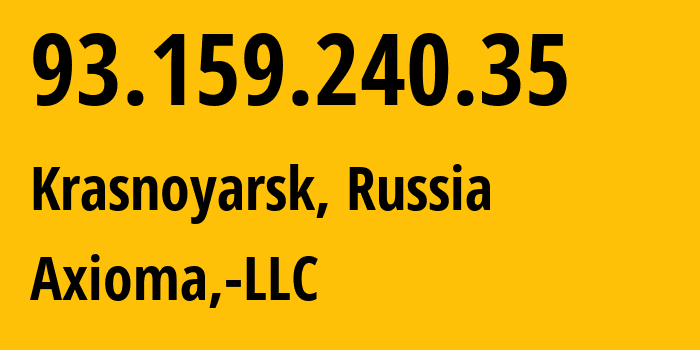 93.159.240.35

Krasnoyarsk, Russia

Axioma,-LLC